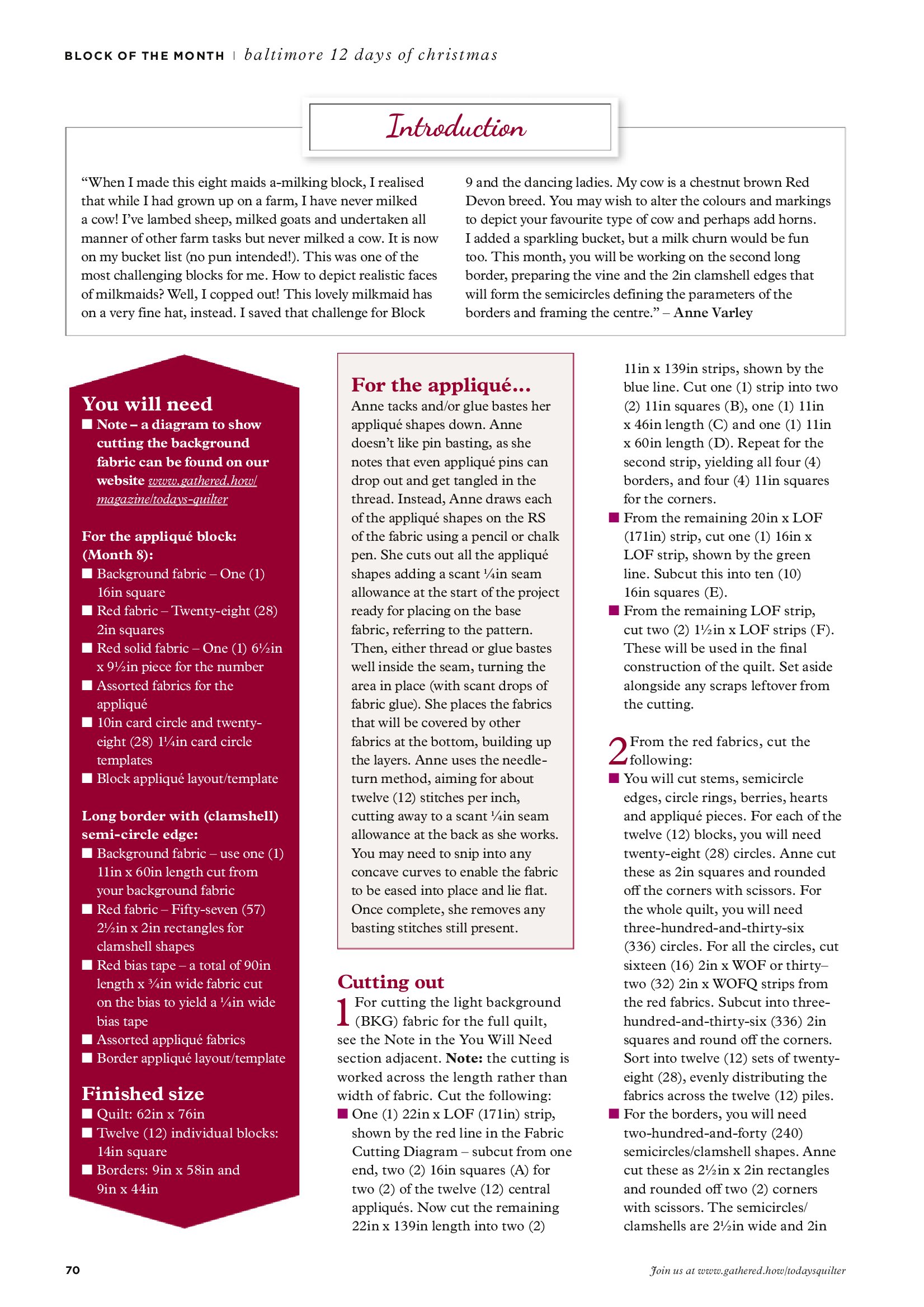 BLOCK OF THE MONTH | baltimore 12 days of christmas

Introduction

"When I made this eight maids a-milking block, I realised that while I had grown up on a farm, I have never milked a cow! I've lambed sheep, milked goats and undertaken all manner of other farm tasks but never milked a cow. It is now on my bucket list (no pun intended!). This was one of the most challenging blocks for me. How to depict realistic faces of milkmaids? Well, I copped out! This lovely milkmaid has on a very fine hat, instead. I saved that challenge for Block 9 and the dancing ladies. My cow is a chestnut brown Red Devon breed. You may wish to alter the colours and markings to depict your favourite type of cow and perhaps add horns. I added a sparkling bucket, but a milk churn would be fun too. This month, you will be working on the second long border, preparing the vine and the 2in clamshell edges that will form the semicircles defining the parameters of the borders and framing the centre." – Anne Varley

You will need
■ Note – a diagram to show cutting the background fabric can be found on our website www.gathered.how/magazine/todays-quilter

For the appliqué block: (Month 8):
■ Background fabric – One (1) 16in square
■ Red fabric – Twenty-eight (28) 2in squares
■ Red solid fabric – One (1) 6½in x 9½in piece for the number
■ Assorted fabrics for the appliqué
■ 10in card circle and twenty-eight (28) 1¼in card circle templates
■ Block appliqué layout/template

Long border with (clamshell) semi-circle edge:
■ Background fabric – use one (1) 11in x 60in length cut from your background fabric
■ Red fabric – Fifty-seven (57) 2½in x 2in rectangles for clamshell shapes
■ Red bias tape – a total of 90in length x ¾in wide fabric cut on the bias to yield a ¼in wide bias tape
■ Assorted appliqué fabrics
■ Border appliqué layout/template

Finished size
■ Quilt: 62in x 76in
■ Twelve (12) individual blocks: 14in square
■ Borders: 9in x 58in and 9in x 44in

For the appliqué...
Anne tacks and/or glue bastes her appliqué shapes down. Anne doesn't like pin basting, as she notes that even appliqué pins can drop out and get tangled in the thread. Instead, Anne draws each of the appliqué shapes on the RS of the fabric using a pencil or chalk pen. She cuts out all the appliqué shapes adding a scant ¼in seam allowance at the start of the project ready for placing on the base fabric, referring to the pattern. Then, either thread or glue bastes well inside the seam, turning the area in place (with scant drops of fabric glue). She places the fabrics that will be covered by other fabrics at the bottom, building up the layers. Anne uses the needle-turn method, aiming for about twelve (12) stitches per inch, cutting away to a scant ¼in seam allowance at the back as she works. You may need to snip into any concave curves to enable the fabric to be eased into place and lie flat. Once complete, she removes any basting stitches still present.

Cutting out
1 For cutting the light background (BKG) fabric for the full quilt, see the Note in the You Will Need section adjacent. Note: the cutting is worked across the length rather than width of fabric. Cut the following:
■ One (1) 22in x LOF (171in) strip, shown by the red line in the Fabric Cutting Diagram – subcut from one end, two (2) 16in squares (A) for two (2) of the twelve (12) central appliqués. Now cut the remaining 22in x 139in length into two (2) 11in x 139in strips, shown by the blue line. Cut one (1) strip into two (2) 11in squares (B), one (1) 11in x 46in length (C) and one (1) 11in x 60in length (D). Repeat for the second strip, yielding all four (4) borders, and four (4) 11in squares for the corners.
■ From the remaining 20in x LOF (171in) strip, cut one (1) 16in x LOF strip, shown by the green line. Subcut this into ten (10) 16in squares (E).
■ From the remaining LOF strip, cut two (2) 1½in x LOF strips (F). These will be used in the final construction of the quilt. Set aside alongside any scraps leftover from the cutting.

2 From the red fabrics, cut the following:
■ You will cut stems, semicircle edges, circle rings, berries, hearts and appliqué pieces. For each of the twelve (12) blocks, you will need twenty-eight (28) circles. Anne cut these as 2in squares and rounded off the corners with scissors. For the whole quilt, you will need three-hundred-and-thirty-six (336) circles. For all the circles, cut sixteen (16) 2in x WOF or thirty–two (32) 2in x WOFQ strips from the red fabrics. Subcut into three-hundred-and-thirty-six (336) 2in squares and round off the corners. Sort into twelve (12) sets of twenty-eight (28), evenly distributing the fabrics across the twelve (12) piles.
■ For the borders, you will need two-hundred-and-forty (240) semicircles/clamshell shapes. Anne cut these as 2½in x 2in rectangles and rounded off two (2) corners with scissors. The semicircles/clamshells are 2½in wide and 2in

70

Join us at www.gathered.how/todaysquilter